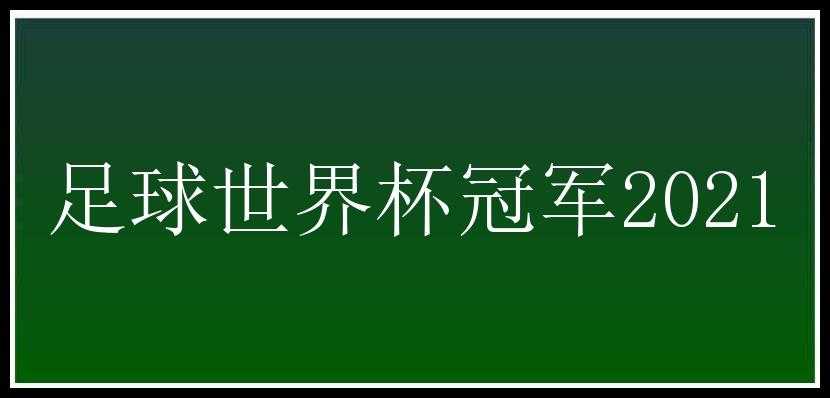 足球世界杯冠军2021